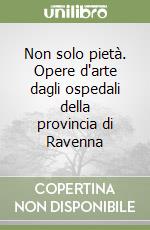 unilibro

Non solo pietà. Opere d'arte dagli ospedali della provincia di Ravenna

COPERTINA NON DISPONIBILE